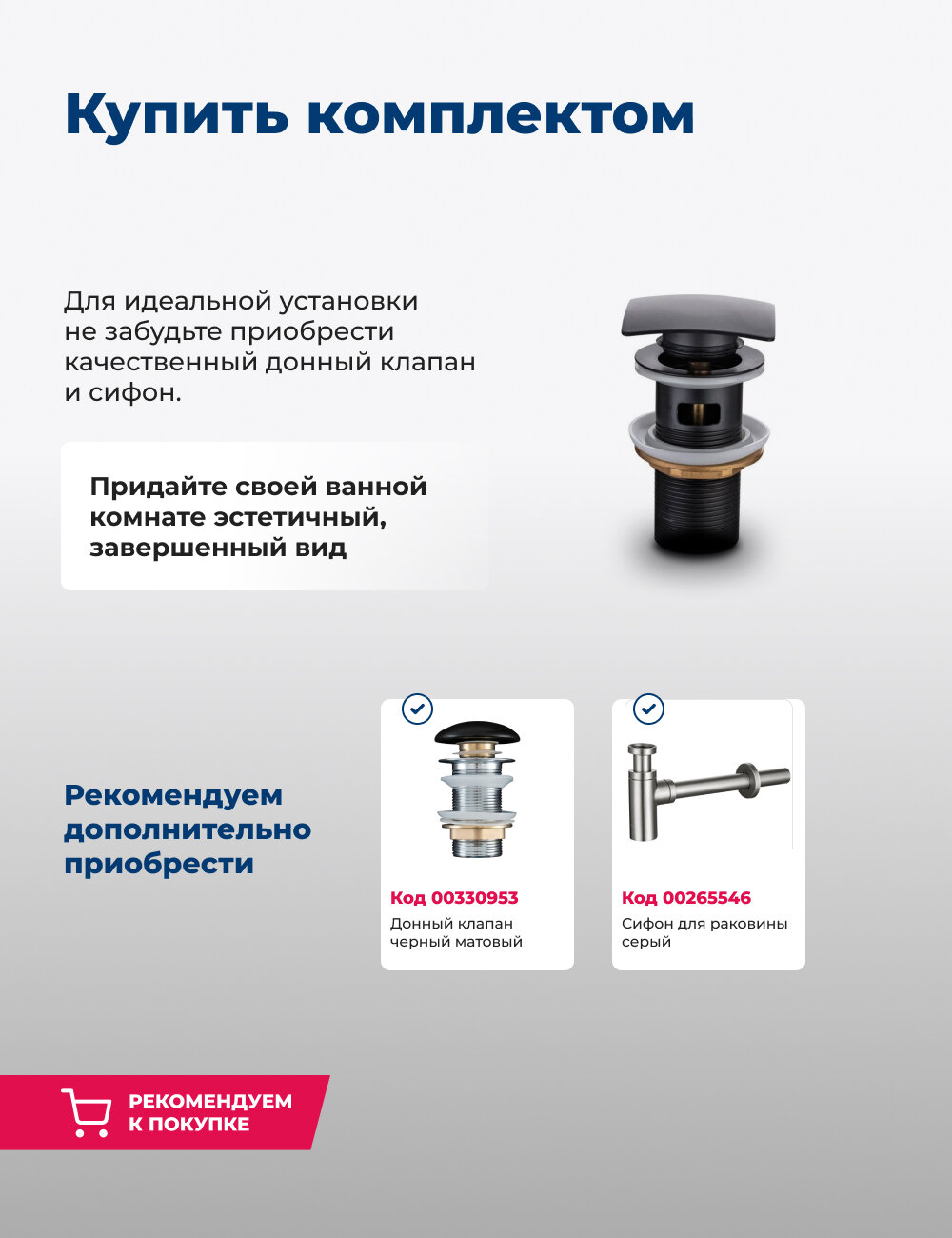 Купить комплектом

Для идеальной установки не забудьте приобрести качественный донный клапан и сифон.

Придайте своей ванной комнате эстетичный, завершенный вид

Рекомендуем дополнительно приобрести

Код 00330953
Донный клапан черный матовый

Код 00265546
Сифон для раковины серый

РЕКОМЕНДУЕМ К ПОКУПКЕ